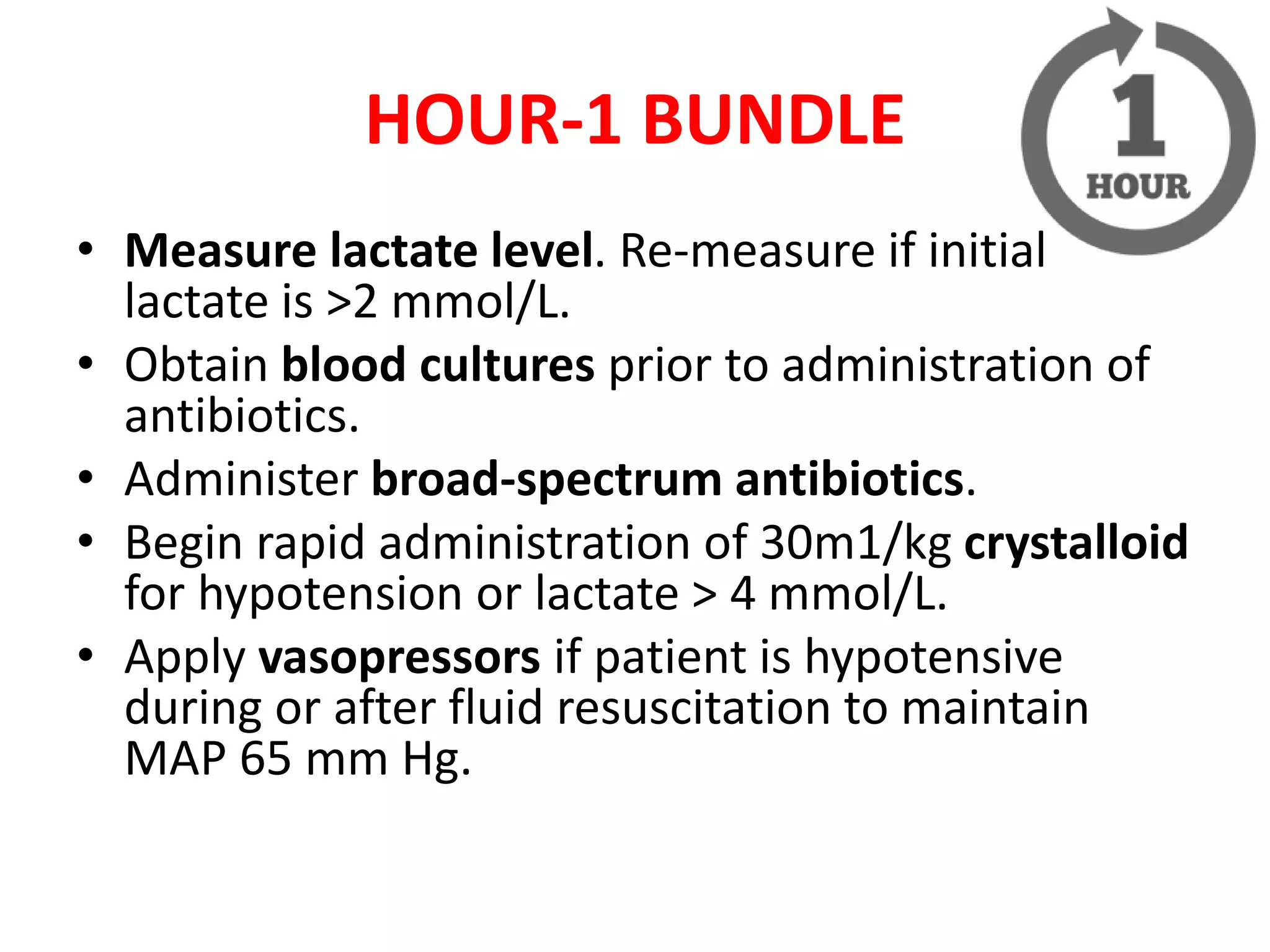 HOUR-1 BUNDLE

1
HOUR

• Measure lactate level. Re-measure if initial lactate is >2 mmol/L.
• Obtain blood cultures prior to administration of antibiotics.
• Administer broad-spectrum antibiotics.
• Begin rapid administration of 30m1/kg crystalloid for hypotension or lactate > 4 mmol/L.
• Apply vasopressors if patient is hypotensive during or after fluid resuscitation to maintain MAP 65 mm Hg.